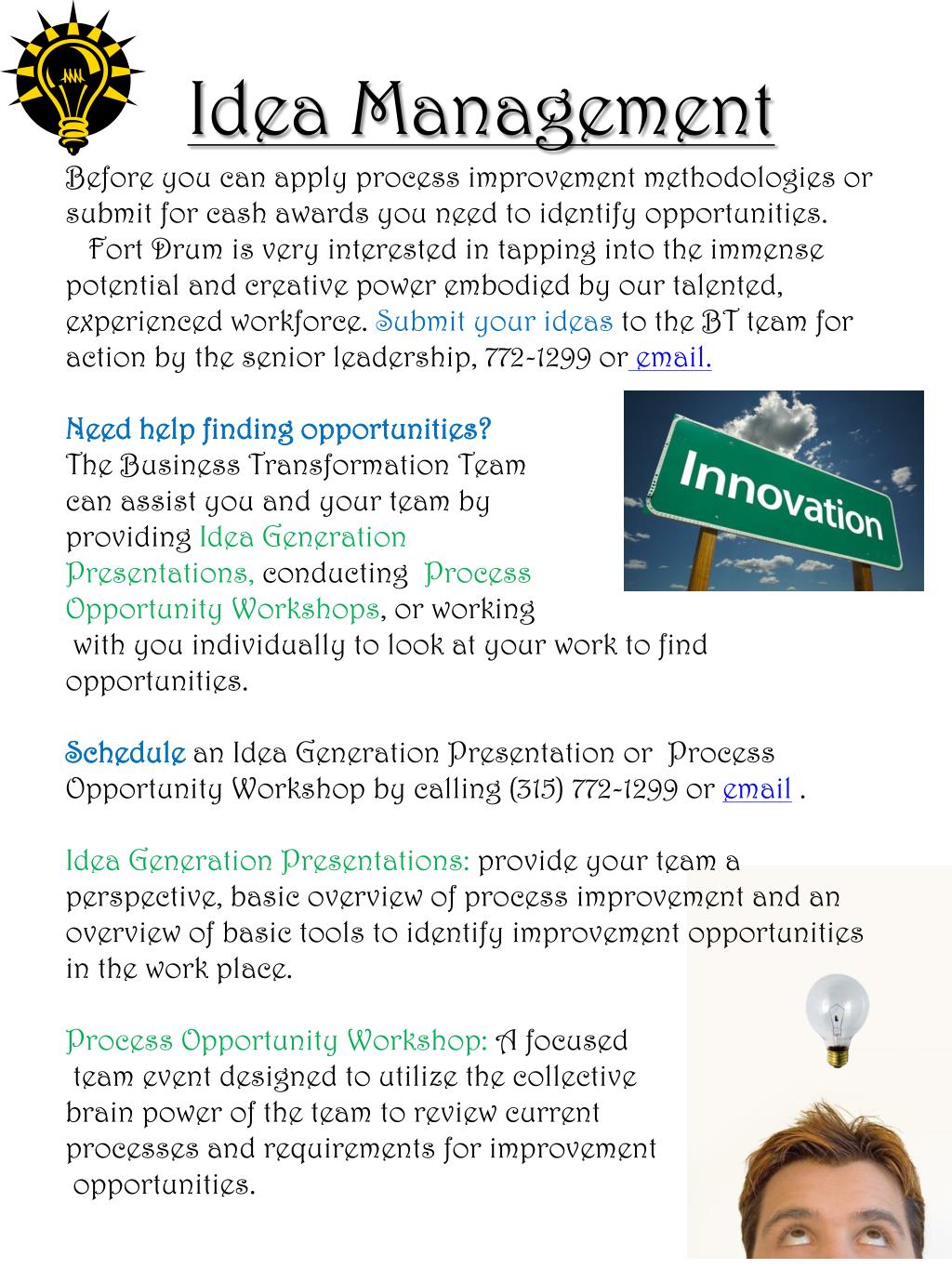 Idea Management

Before you can apply process improvement methodologies or submit for cash awards you need to identify opportunities. Fort Drum is very interested in tapping into the immense potential and creative power embodied by our talented, experienced workforce. Submit your ideas to the BT team for action by the senior leadership, 772-1299 or email.

Need help finding opportunities?
The Business Transformation Team can assist you and your team by providing Idea Generation Presentations, conducting Process Opportunity Workshops, or working with you individually to look at your work to find opportunities.

Innovation

Schedule an Idea Generation Presentation or Process Opportunity Workshop by calling (315) 772-1299 or email .

Idea Generation Presentations: provide your team a perspective, basic overview of process improvement and an overview of basic tools to identify improvement opportunities in the work place.

Process Opportunity Workshop: A focused team event designed to utilize the collective brain power of the team to review current processes and requirements for improvement opportunities.